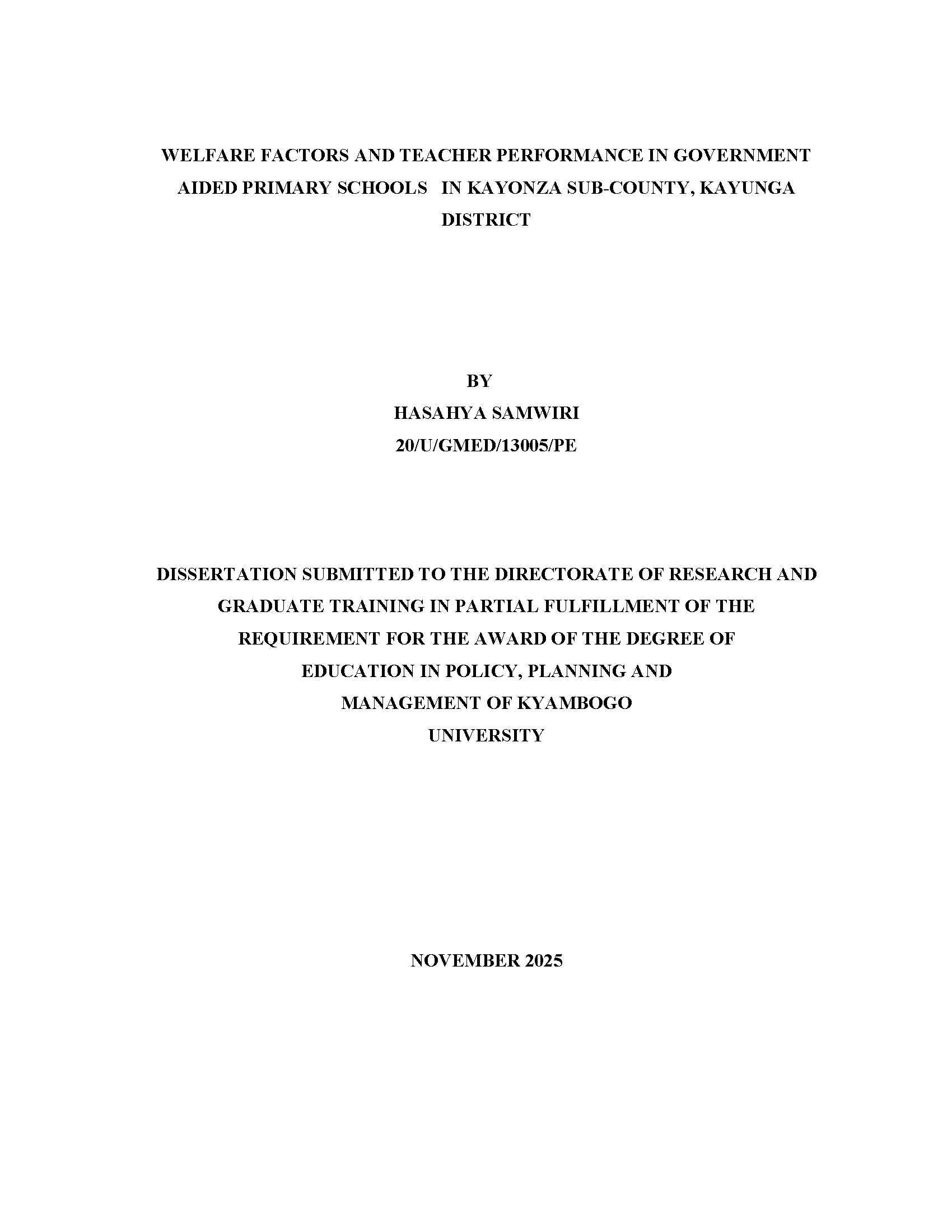 WELFARE FACTORS AND TEACHER PERFORMANCE IN GOVERNMENT AIDED PRIMARY SCHOOLS IN KAYONZA SUB-COUNTY, KAYUNGA DISTRICT

BY
HASAHYA SAMWIRI
20/U/GMED/13005/PE

DISSERTATION SUBMITTED TO THE DIRECTORATE OF RESEARCH AND GRADUATE TRAINING IN PARTIAL FULFILLMENT OF THE REQUIREMENT FOR THE AWARD OF THE DEGREE OF EDUCATION IN POLICY, PLANNING AND MANAGEMENT OF KYAMBOGO UNIVERSITY

NOVEMBER 2025